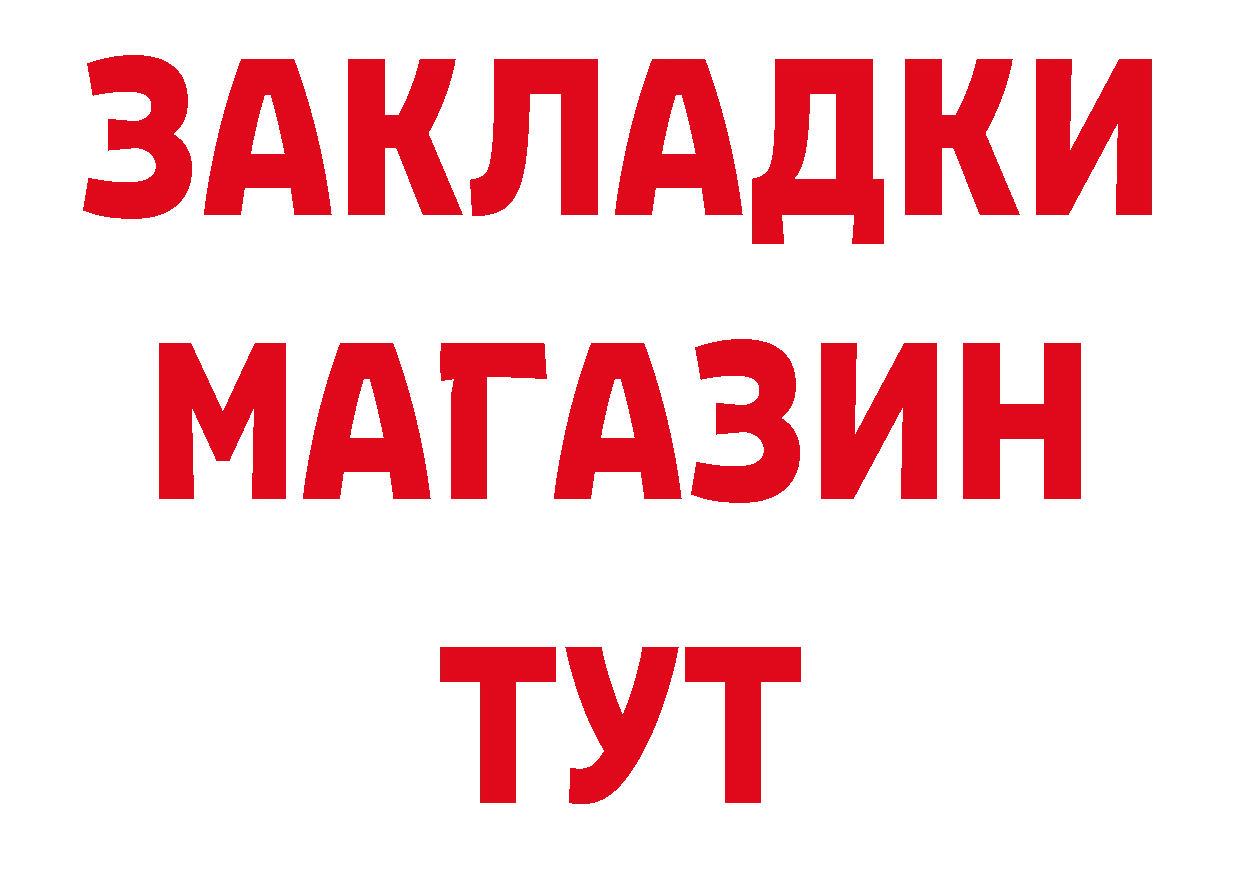 ЗАКЛАДКИ
МАГАЗИН
ТУТ